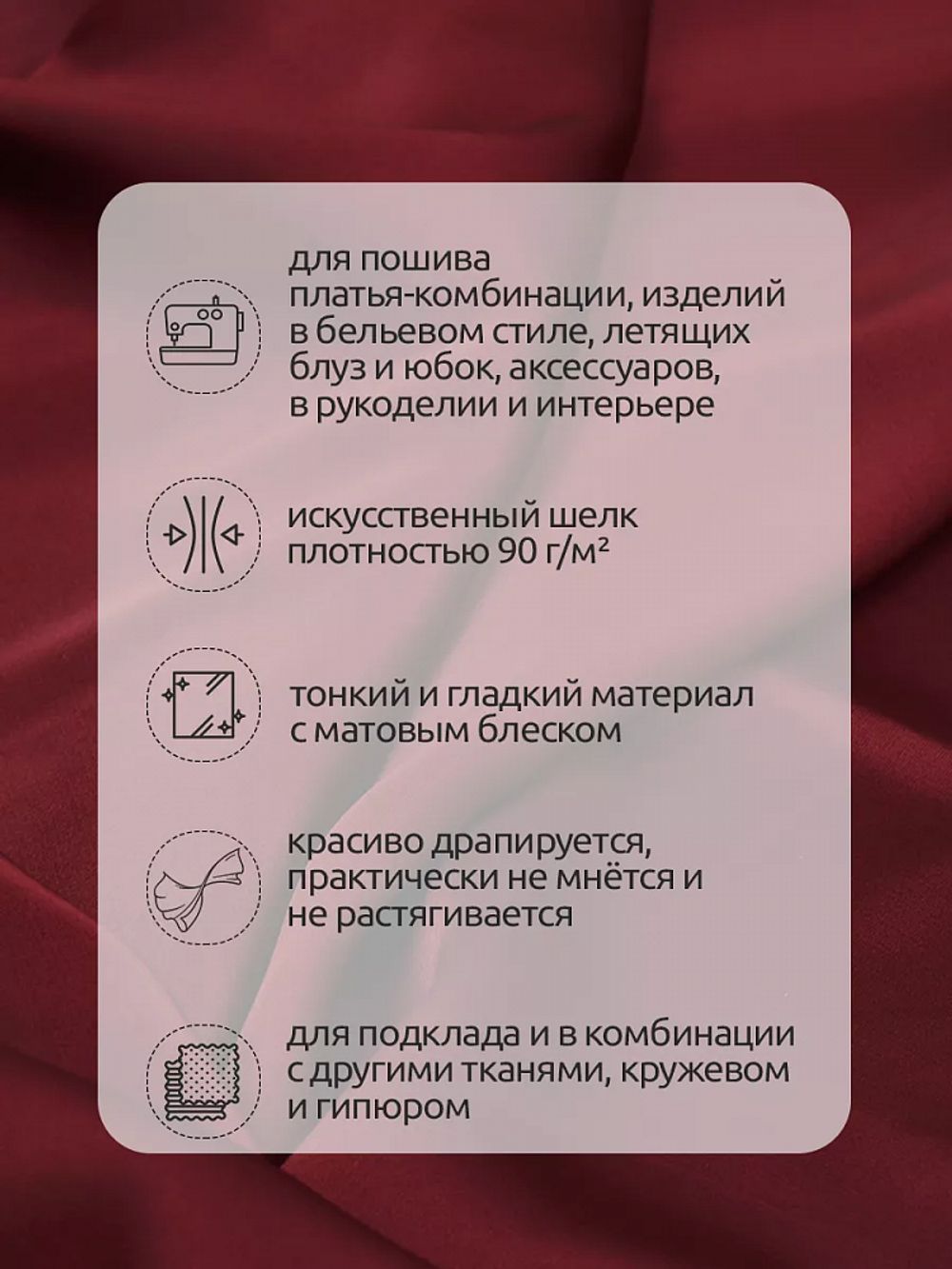 для пошива платья-комбинации, изделий в бельевом стиле, летящих блуз и юбок, аксессуаров, в рукоделии и интерьере

искусственный шелк плотностью 90 г/м²

тонкий и гладкий материал с матовым блеском

красиво драпируется, практически не мнётся и не растягивается

для подклада и в комбинации с другими тканями, кружевом и гипюром